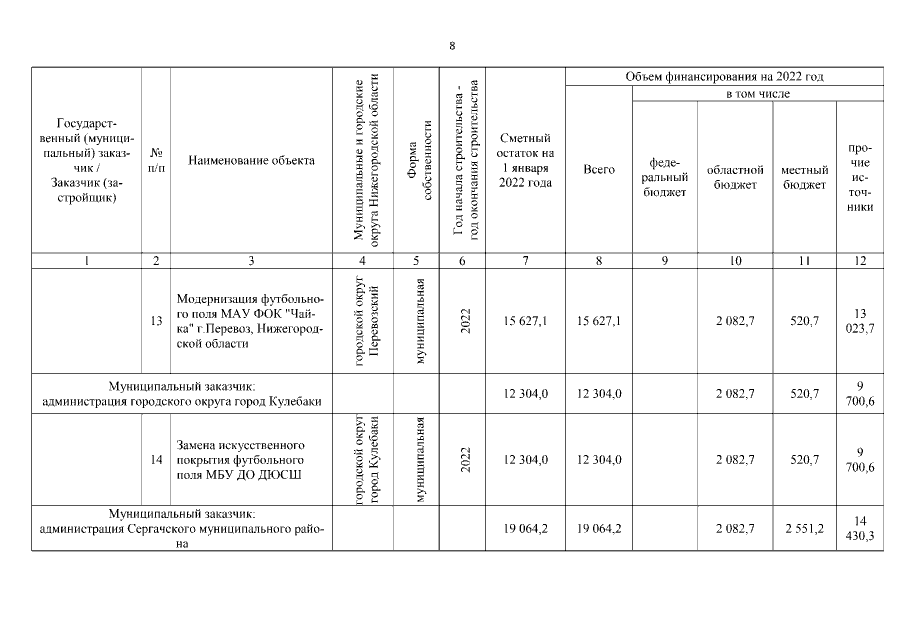 8

| Государственный (муниципальный) заказчик / Заказчик (застройщик) | № п/п | Наименование объекта | Муниципальные и городские округа Нижегородской области | Форма собственности | Год начала строительства - год окончания строительства | Сметный остаток на 1 января 2022 года | Объем финансирования на 2022 год: Всего | в том числе: федеральный бюджет | областной бюджет | местный бюджет | прочие источники |
|---|---|---|---|---|---|---|---|---|---|---|---|
| 1 | 2 | 3 | 4 | 5 | 6 | 7 | 8 | 9 | 10 | 11 | 12 |
| | 13 | Модернизация футбольного поля МАУ ФОК "Чайка" г.Перевоз, Нижегородской области | городской округ Перевозский | муниципальная | 2022 | 15 627,1 | 15 627,1 | | 2 082,7 | 520,7 | 13 023,7 |
| Муниципальный заказчик: администрация городского округа город Кулебаки | | | | | | 12 304,0 | 12 304,0 | | 2 082,7 | 520,7 | 9 700,6 |
| | 14 | Замена искусственного покрытия футбольного поля МБУ ДО ДЮСШ | городской округ город Кулебаки | муниципальная | 2022 | 12 304,0 | 12 304,0 | | 2 082,7 | 520,7 | 9 700,6 |
| Муниципальный заказчик: администрация Сергачского муниципального района | | | | | | 19 064,2 | 19 064,2 | | 2 082,7 | 2 551,2 | 14 430,3 |